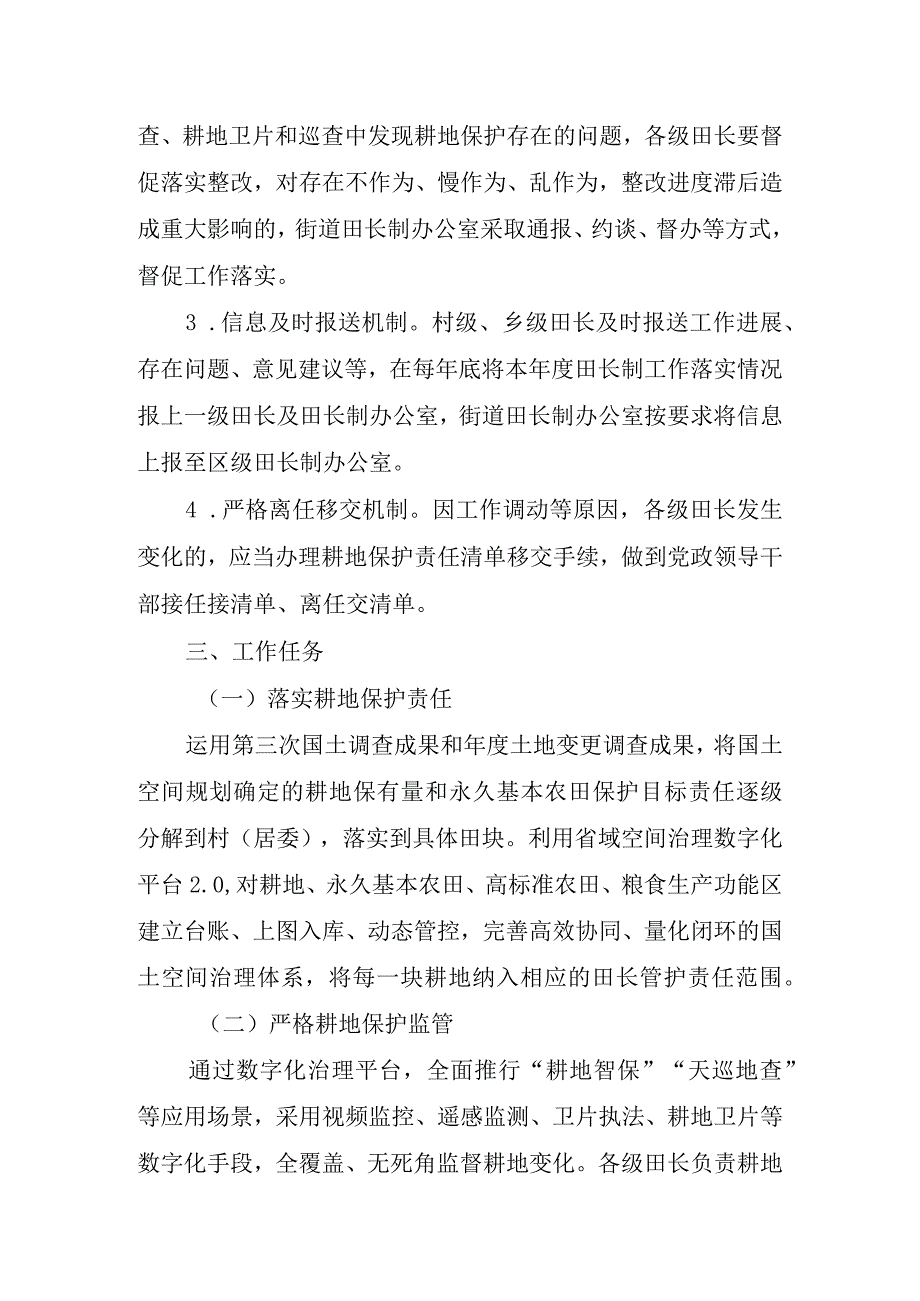 查、耕地卫片和巡查中发现耕地保护存在的问题，各级田长要督促落实整改，对存在不作为、慢作为、乱作为，整改进度滞后造成重大影响的，街道田长制办公室采取通报、约谈、督办等方式，督促工作落实。

3．信息及时报送机制。村级、乡级田长及时报送工作进展、存在问题、意见建议等，在每年底将本年度田长制工作落实情况报上一级田长及田长制办公室，街道田长制办公室按要求将信息上报至区级田长制办公室。

4．严格离任移交机制。因工作调动等原因，各级田长发生变化的，应当办理耕地保护责任清单移交手续，做到党政领导干部接任接清单、离任交清单。

三、工作任务

（一）落实耕地保护责任

运用第三次国土调查成果和年度土地变更调查成果，将国土空间规划确定的耕地保有量和永久基本农田保护目标责任逐级分解到村（居委），落实到具体田块。利用省域空间治理数字化平台2.0,对耕地、永久基本农田、高标准农田、粮食生产功能区建立台账、上图入库、动态管控，完善高效协同、量化闭环的国土空间治理体系，将每一块耕地纳入相应的田长管护责任范围。

（二）严格耕地保护监管

通过数字化治理平台，全面推行“耕地智保”“天巡地查”等应用场景，采用视频监控、遥感监测、卫片执法、耕地卫片等数字化手段，全覆盖、无死角监督耕地变化。各级田长负责耕地